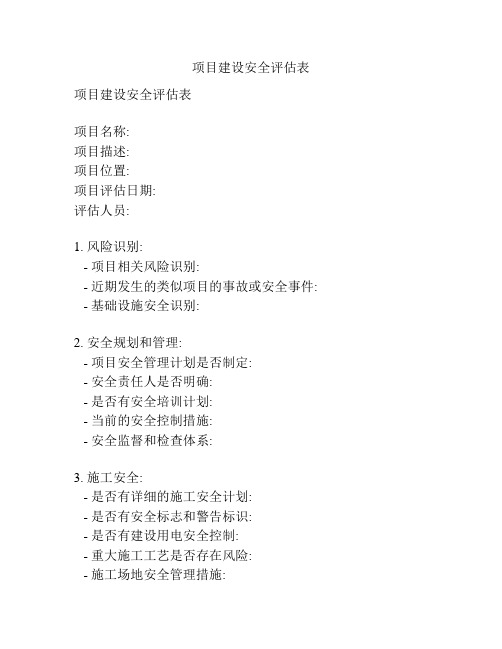 项目建设安全评估表

项目建设安全评估表

项目名称:
项目描述:
项目位置:
项目评估日期:
评估人员:

1. 风险识别:
- 项目相关风险识别:
- 近期发生的类似项目的事故或安全事件:
- 基础设施安全识别:

2. 安全规划和管理:
- 项目安全管理计划是否制定:
- 安全责任人是否明确:
- 是否有安全培训计划:
- 当前的安全控制措施:
- 安全监督和检查体系:

3. 施工安全:
- 是否有详细的施工安全计划:
- 是否有安全标志和警告标识:
- 是否有建设用电安全控制:
- 重大施工工艺是否存在风险:
- 施工场地安全管理措施: